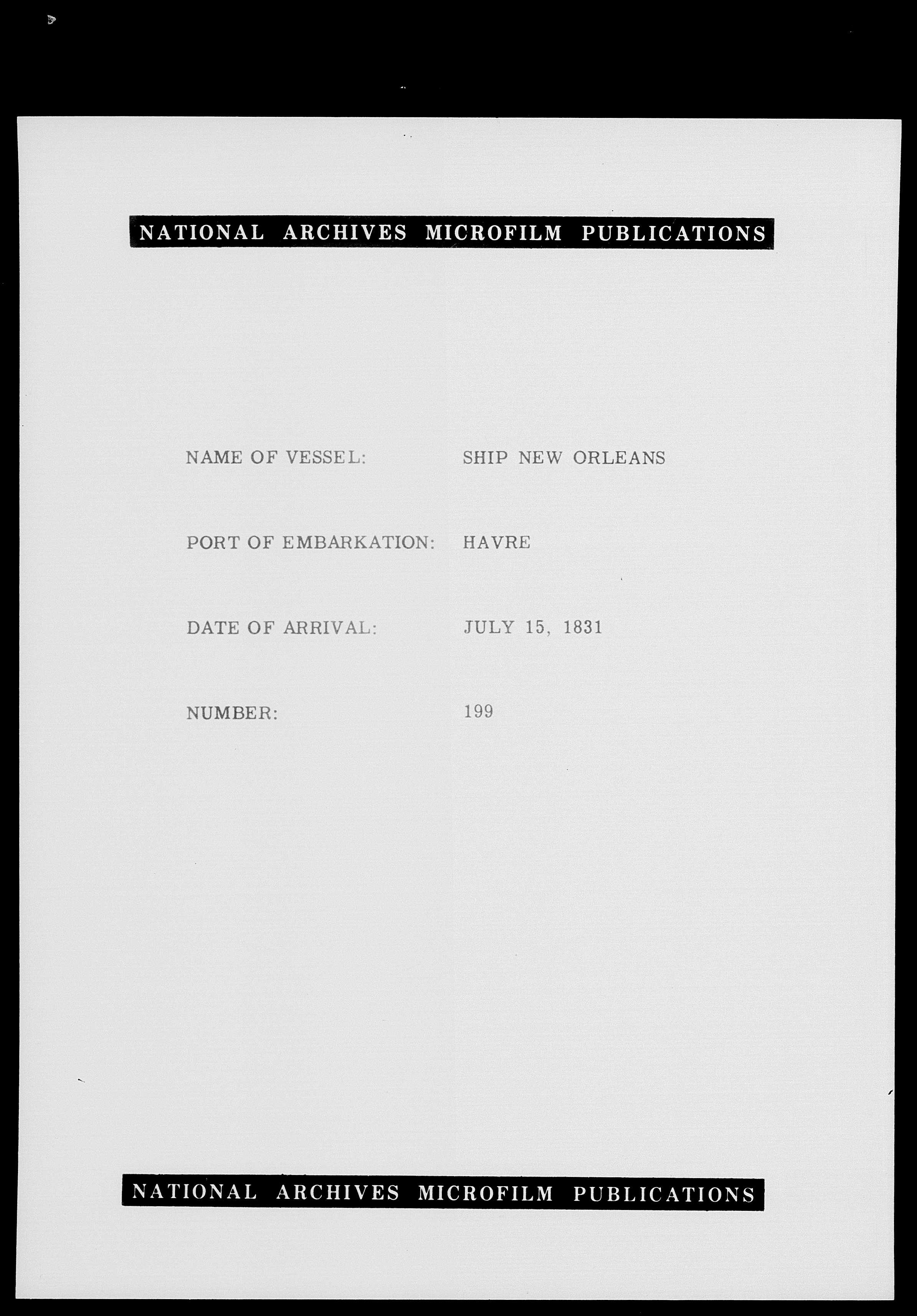 NATIONAL ARCHIVES MICROFILM PUBLICATIONS

NAME OF VESSEL: SHIP NEW ORLEANS

PORT OF EMBARKATION: HAVRE

DATE OF ARRIVAL: JULY 15, 1831

NUMBER: 199

NATIONAL ARCHIVES MICROFILM PUBLICATIONS